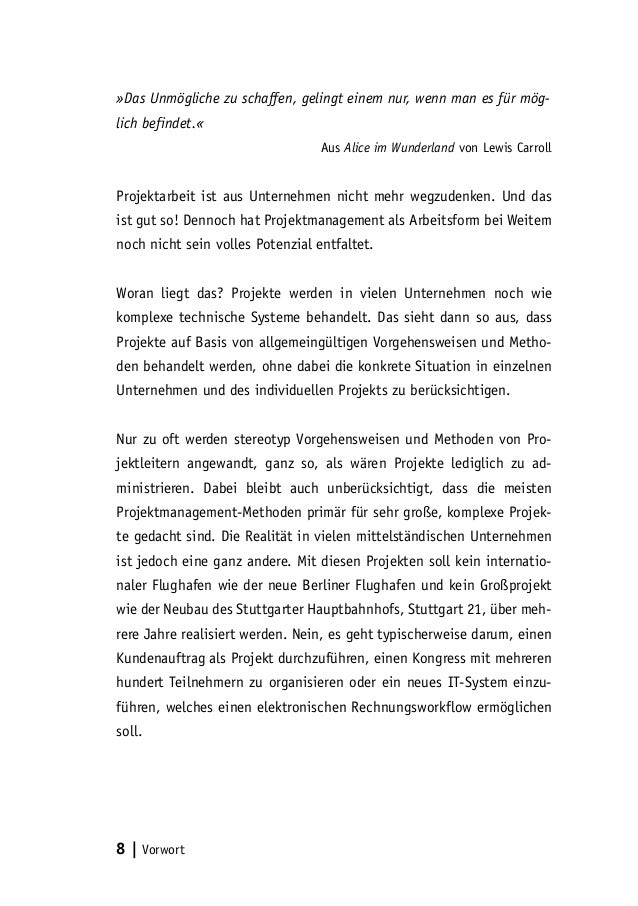 »Das Unmögliche zu schaffen, gelingt einem nur, wenn man es für möglich befindet.«

Aus Alice im Wunderland von Lewis Carroll

Projektarbeit ist aus Unternehmen nicht mehr wegzudenken. Und das ist gut so! Dennoch hat Projektmanagement als Arbeitsform bei Weitem noch nicht sein volles Potenzial entfaltet.

Woran liegt das? Projekte werden in vielen Unternehmen noch wie komplexe technische Systeme behandelt. Das sieht dann so aus, dass Projekte auf Basis von allgemeingültigen Vorgehensweisen und Methoden behandelt werden, ohne dabei die konkrete Situation in einzelnen Unternehmen und des individuellen Projekts zu berücksichtigen.

Nur zu oft werden stereotyp Vorgehensweisen und Methoden von Projektleitern angewandt, ganz so, als wären Projekte lediglich zu administrieren. Dabei bleibt auch unberücksichtigt, dass die meisten Projektmanagement-Methoden primär für sehr große, komplexe Projekte gedacht sind. Die Realität in vielen mittelständischen Unternehmen ist jedoch eine ganz andere. Mit diesen Projekten soll kein internationaler Flughafen wie der neue Berliner Flughafen und kein Großprojekt wie der Neubau des Stuttgarter Hauptbahnhofs, Stuttgart 21, über mehrere Jahre realisiert werden. Nein, es geht typischerweise darum, einen Kundenauftrag als Projekt durchzuführen, einen Kongress mit mehreren hundert Teilnehmern zu organisieren oder ein neues IT-System einzuführen, welches einen elektronischen Rechnungsworkflow ermöglichen soll.

8 | Vorwort